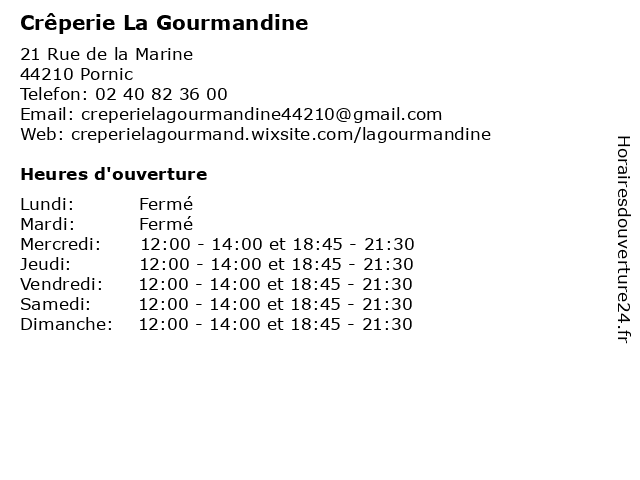 Crêperie La Gourmandine

21 Rue de la Marine
44210 Pornic
Telefon: 02 40 82 36 00
Email: creperielagourmandine44210@gmail.com
Web: creperielagourmand.wixsite.com/lagourmandine

Heures d'ouverture

| | |
|---|---|
| Lundi: | Fermé |
| Mardi: | Fermé |
| Mercredi: | 12:00 - 14:00 et 18:45 - 21:30 |
| Jeudi: | 12:00 - 14:00 et 18:45 - 21:30 |
| Vendredi: | 12:00 - 14:00 et 18:45 - 21:30 |
| Samedi: | 12:00 - 14:00 et 18:45 - 21:30 |
| Dimanche: | 12:00 - 14:00 et 18:45 - 21:30 |

Horairesdouverture24.fr